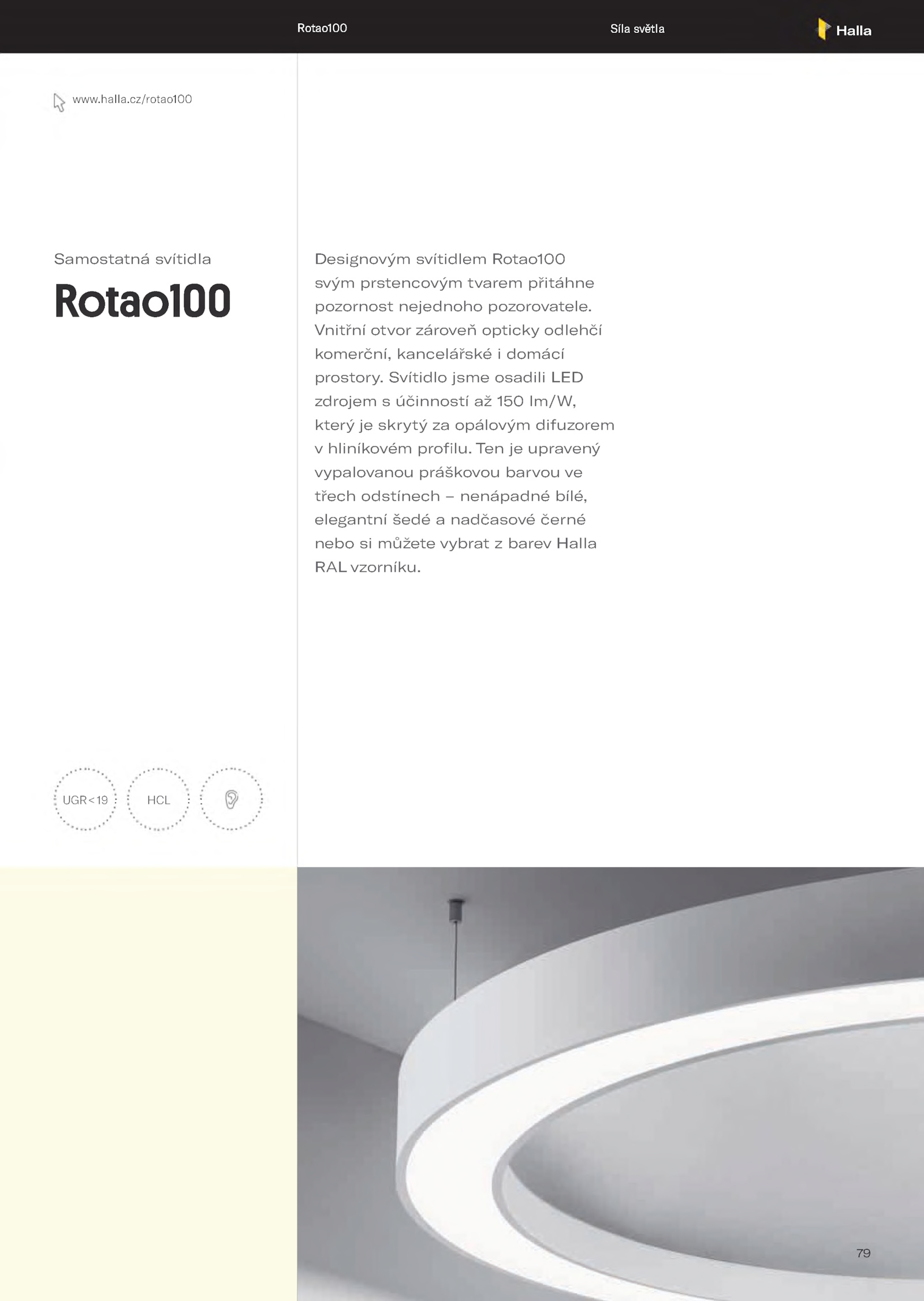 Rotao100

Síla světla

Halla

www.halla.cz/rotao100

Samostatná svítidla

Rotao100

Designovým svítidlem Rotao100 svým prstencovým tvarem přitáhne pozornost nejednoho pozorovatele. Vnitřní otvor zároveň opticky odlehčí komerční, kancelářské i domácí prostory. Svítidlo jsme osadili LED zdrojem s účinností až 150 lm/W, který je skrytý za opálovým difuzorem v hliníkovém profilu. Ten je upravený vypalovanou práškovou barvou ve třech odstínech – nenápadné bílé, elegantní šedé a nadčasové černé nebo si můžete vybrat z barev Halla RAL vzorníku.

UGR<19

HCL

79